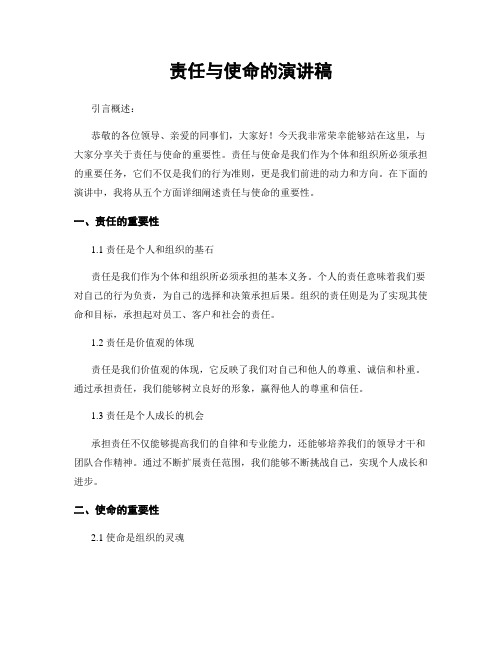 责任与使命的演讲稿

引言概述：

恭敬的各位领导、亲爱的同事们，大家好！今天我非常荣幸能够站在这里，与大家分享关于责任与使命的重要性。责任与使命是我们作为个体和组织所必须承担的重要任务，它们不仅是我们的行为准则，更是我们前进的动力和方向。在下面的演讲中，我将从五个方面详细阐述责任与使命的重要性。

一、责任的重要性

1.1 责任是个人和组织的基石

责任是我们作为个体和组织所必须承担的基本义务。个人的责任意味着我们要对自己的行为负责，为自己的选择和决策承担后果。组织的责任则是为了实现其使命和目标，承担起对员工、客户和社会的责任。

1.2 责任是价值观的体现

责任是我们价值观的体现，它反映了我们对自己和他人的尊重、诚信和朴重。通过承担责任，我们能够树立良好的形象，赢得他人的尊重和信任。

1.3 责任是个人成长的机会

承担责任不仅能够提高我们的自律和专业能力，还能够培养我们的领导才干和团队合作精神。通过不断扩展责任范围，我们能够不断挑战自己，实现个人成长和进步。

二、使命的重要性

2.1 使命是组织的灵魂